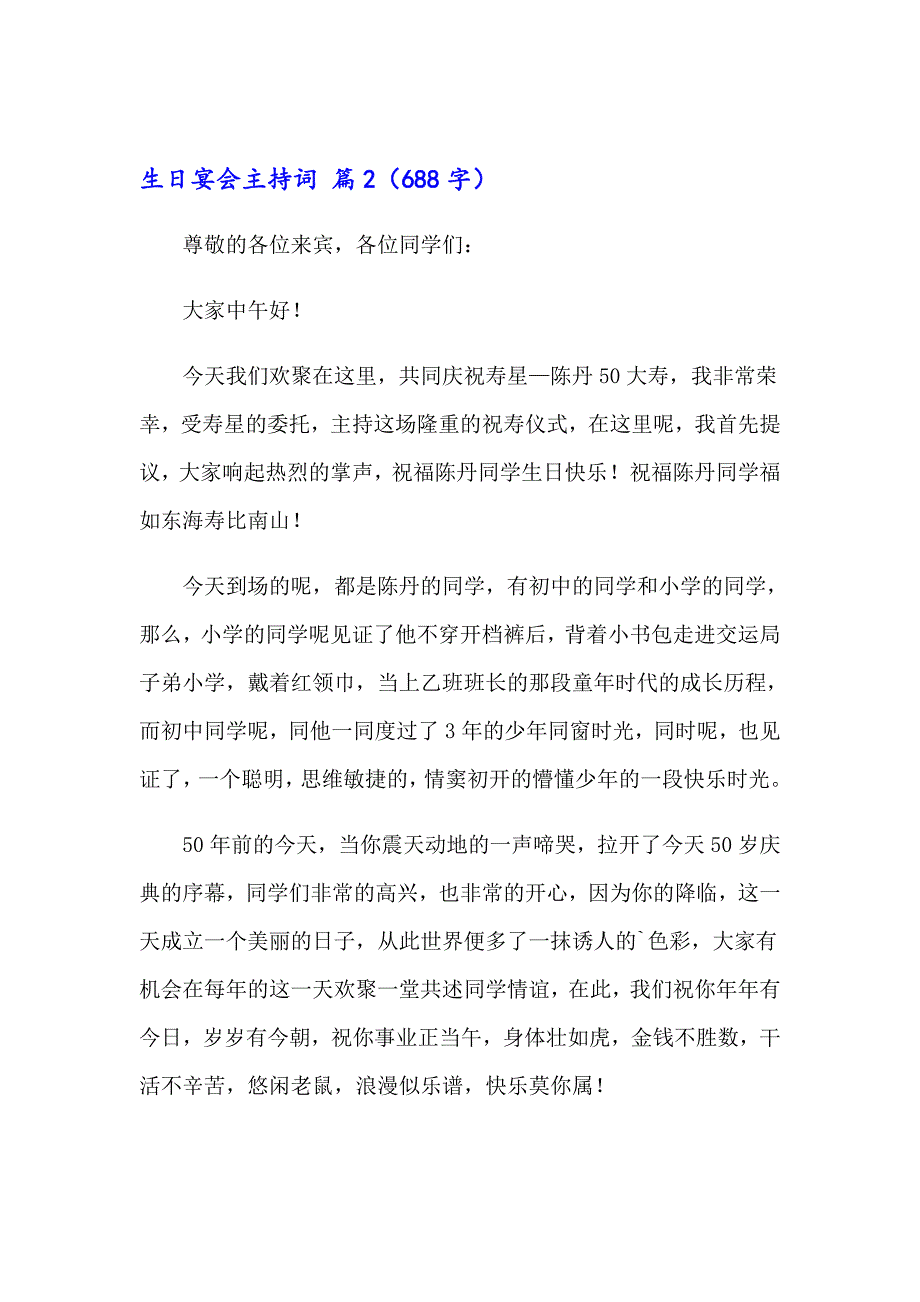 生日宴会主持词 篇2（688字）

尊敬的各位来宾，各位同学们：

大家中午好！

今天我们欢聚在这里，共同庆祝寿星—陈丹50大寿，我非常荣幸，受寿星的委托，主持这场隆重的祝寿仪式，在这里呢，我首先提议，大家响起热烈的掌声，祝福陈丹同学生日快乐！祝福陈丹同学福如东海寿比南山！

今天到场的呢，都是陈丹的同学，有初中的同学和小学的同学，那么，小学的同学呢见证了他不穿开档裤后，背着小书包走进交运局子弟小学，戴着红领巾，当上乙班班长的那段童年时代的成长历程，而初中同学呢，同他一同度过了3年的少年同窗时光，同时呢，也见证了，一个聪明，思维敏捷的，情窦初开的懵懂少年的一段快乐时光。

50年前的今天，当你震天动地的一声啼哭，拉开了今天50岁庆典的序幕，同学们非常的高兴，也非常的开心，因为你的降临，这一天成立一个美丽的日子，从此世界便多了一抹诱人的`色彩，大家有机会在每年的这一天欢聚一堂共述同学情谊，在此，我们祝你年年有今日，岁岁有今朝，祝你事业正当午，身体壮如虎，金钱不胜数，干活不辛苦，悠闲老鼠，浪漫似乐谱，快乐莫你属！